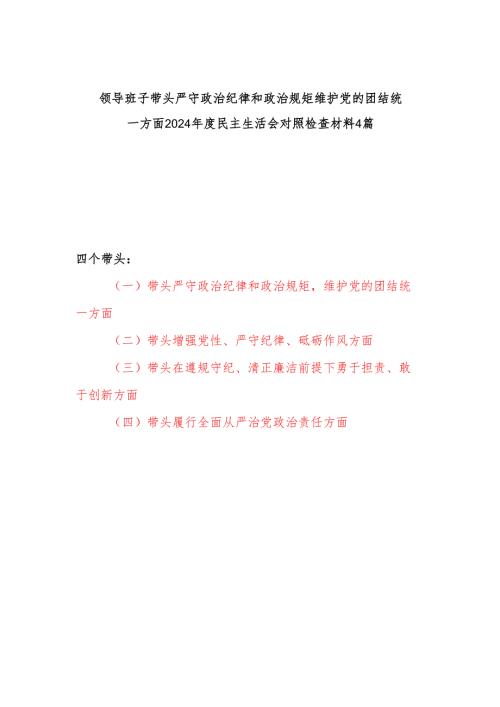 领导班子带头严守政治纪律和政治规矩维护党的团结统一方面2024年度民主生活会对照检查材料4篇

四个带头：

（一）带头严守政治纪律和政治规矩，维护党的团结统一方面

（二）带头增强党性、严守纪律、砥砺作风方面

（三）带头在遵规守纪、清正廉洁前提下勇于担责、敢于创新方面

（四）带头履行全面从严治党政治责任方面